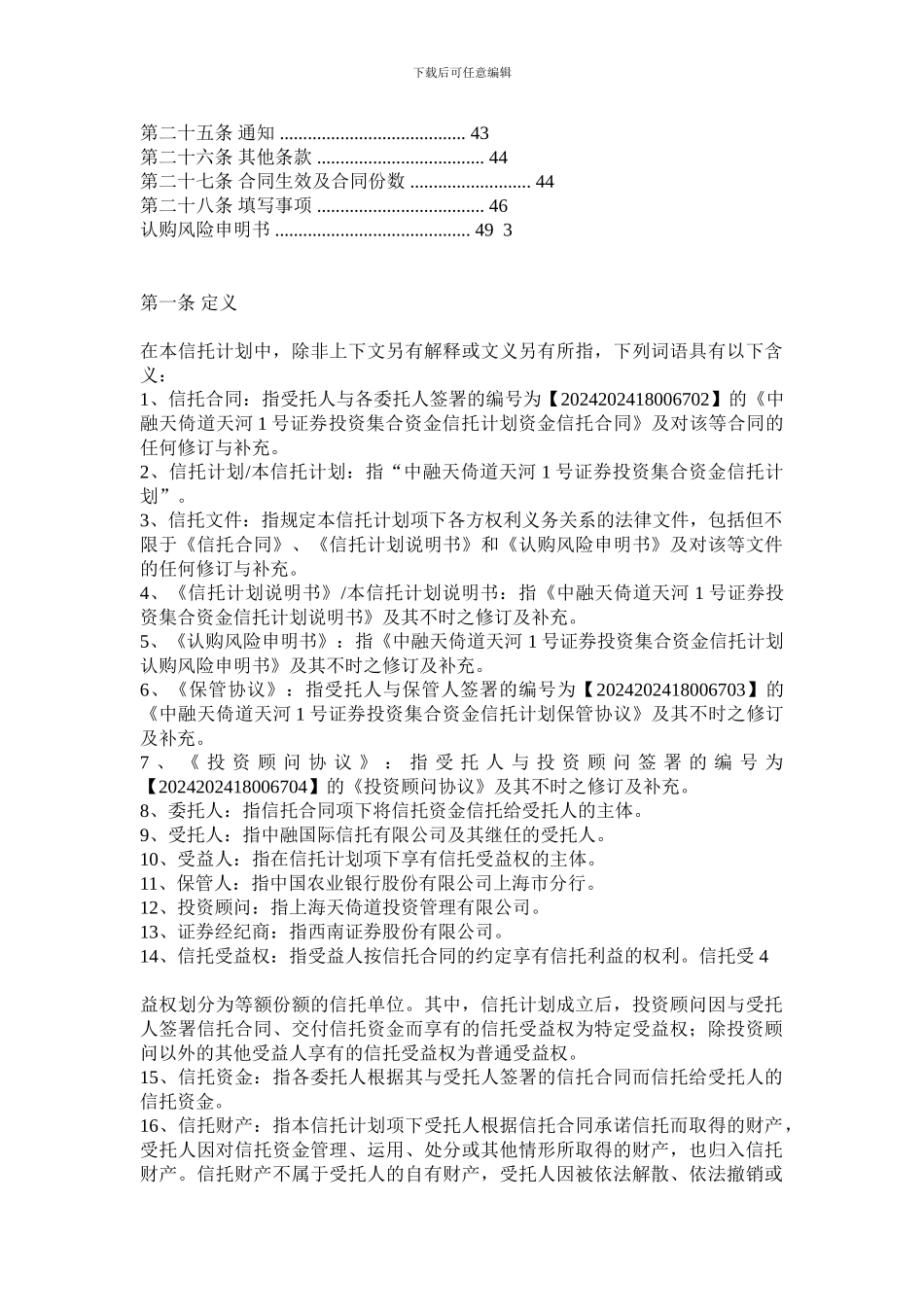 下载后可任意编辑

第二十五条 通知 ........................................ 43
第二十六条 其他条款 .................................... 44
第二十七条 合同生效及合同份数 .......................... 44
第二十八条 填写事项 .................................... 46
认购风险申明书 .......................................... 49 3

第一条 定义

在本信托计划中，除非上下文另有解释或文义另有所指，下列词语具有以下含义：
1、信托合同：指受托人与各委托人签署的编号为【2024202418006702】的《中融天倚道天河 1 号证券投资集合资金信托计划资金信托合同》及对该等合同的任何修订与补充。
2、信托计划/本信托计划：指“中融天倚道天河 1 号证券投资集合资金信托计划”。
3、信托文件：指规定本信托计划项下各方权利义务关系的法律文件，包括但不限于《信托合同》、《信托计划说明书》和《认购风险申明书》及对该等文件的任何修订与补充。
4、《信托计划说明书》/本信托计划说明书：指《中融天倚道天河 1 号证券投资集合资金信托计划说明书》及其不时之修订及补充。
5、《认购风险申明书》：指《中融天倚道天河 1 号证券投资集合资金信托计划认购风险申明书》及其不时之修订及补充。
6、《保管协议》：指受托人与保管人签署的编号为【2024202418006703】的《中融天倚道天河 1 号证券投资集合资金信托计划保管协议》及其不时之修订及补充。
7、《投资顾问协议》：指受托人与投资顾问签署的编号为【2024202418006704】的《投资顾问协议》及其不时之修订及补充。
8、委托人：指信托合同项下将信托资金信托给受托人的主体。
9、受托人：指中融国际信托有限公司及其继任的受托人。
10、受益人：指在信托计划项下享有信托受益权的主体。
11、保管人：指中国农业银行股份有限公司上海市分行。
12、投资顾问：指上海天倚道投资管理有限公司。
13、证券经纪商：指西南证券股份有限公司。
14、信托受益权：指受益人按信托合同的约定享有信托利益的权利。信托受 4

益权划分为等额份额的信托单位。其中，信托计划成立后，投资顾问因与受托人签署信托合同、交付信托资金而享有的信托受益权为特定受益权；除投资顾问以外的其他受益人享有的信托受益权为普通受益权。
15、信托资金：指各委托人根据其与受托人签署的信托合同而信托给受托人的信托资金。
16、信托财产：指本信托计划项下受托人根据信托合同承诺信托而取得的财产，受托人因对信托资金管理、运用、处分或其他情形所取得的财产，也归入信托财产。信托财产不属于受托人的自有财产，受托人因被依法解散、依法撤销或